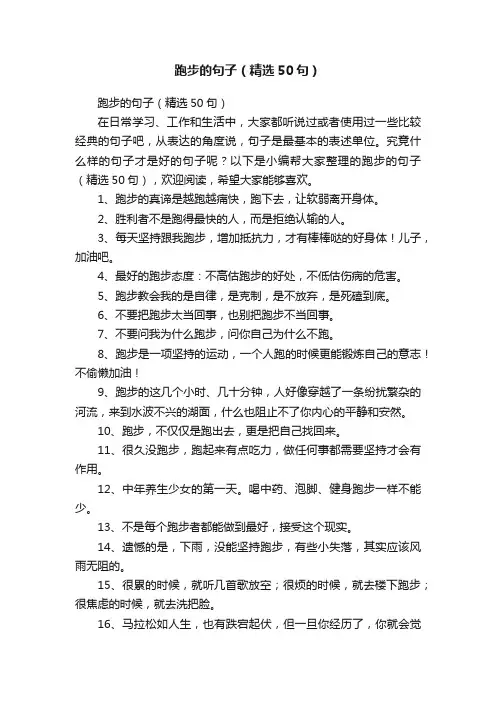 跑步的句子（精选50句）

跑步的句子（精选50句）

在日常学习、工作和生活中，大家都听说过或者使用过一些比较经典的句子吧，从表达的角度说，句子是最基本的表述单位。究竟什么样的句子才是好的句子呢？以下是小编帮大家整理的跑步的句子（精选50句），欢迎阅读，希望大家能够喜欢。

1、跑步的真谛是越跑越痛快，跑下去，让软弱离开身体。

2、胜利者不是跑得最快的人，而是拒绝认输的人。

3、每天坚持跟我跑步，增加抵抗力，才有棒棒哒的好身体！儿子，加油吧。

4、最好的跑步态度：不高估跑步的好处，不低估伤病的危害。

5、跑步教会我的是自律，是克制，是不放弃，是死磕到底。

6、不要把跑步太当回事，也别把跑步不当回事。

7、不要问我为什么跑步，问你自己为什么不跑。

8、跑步是一项坚持的运动，一个人跑的时候更能锻炼自己的意志！不偷懒加油！

9、跑步的这几个小时、几十分钟，人好像穿越了一条纷扰繁杂的河流，来到水波不兴的湖面，什么也阻止不了你内心的平静和安然。

10、跑步，不仅仅是跑出去，更是把自己找回来。

11、很久没跑步，跑起来有点吃力，做任何事都需要坚持才会有作用。

12、中年养生少女的第一天。喝中药、泡脚、健身跑步一样不能少。

13、不是每个跑步者都能做到最好，接受这个现实。

14、遗憾的是，下雨，没能坚持跑步，有些小失落，其实应该风雨无阻的。

15、很累的时候，就听几首歌放空；很烦的时候，就去楼下跑步；很焦虑的时候，就去洗把脸。

16、马拉松如人生，也有跌宕起伏，但一旦你经历了，你就会觉